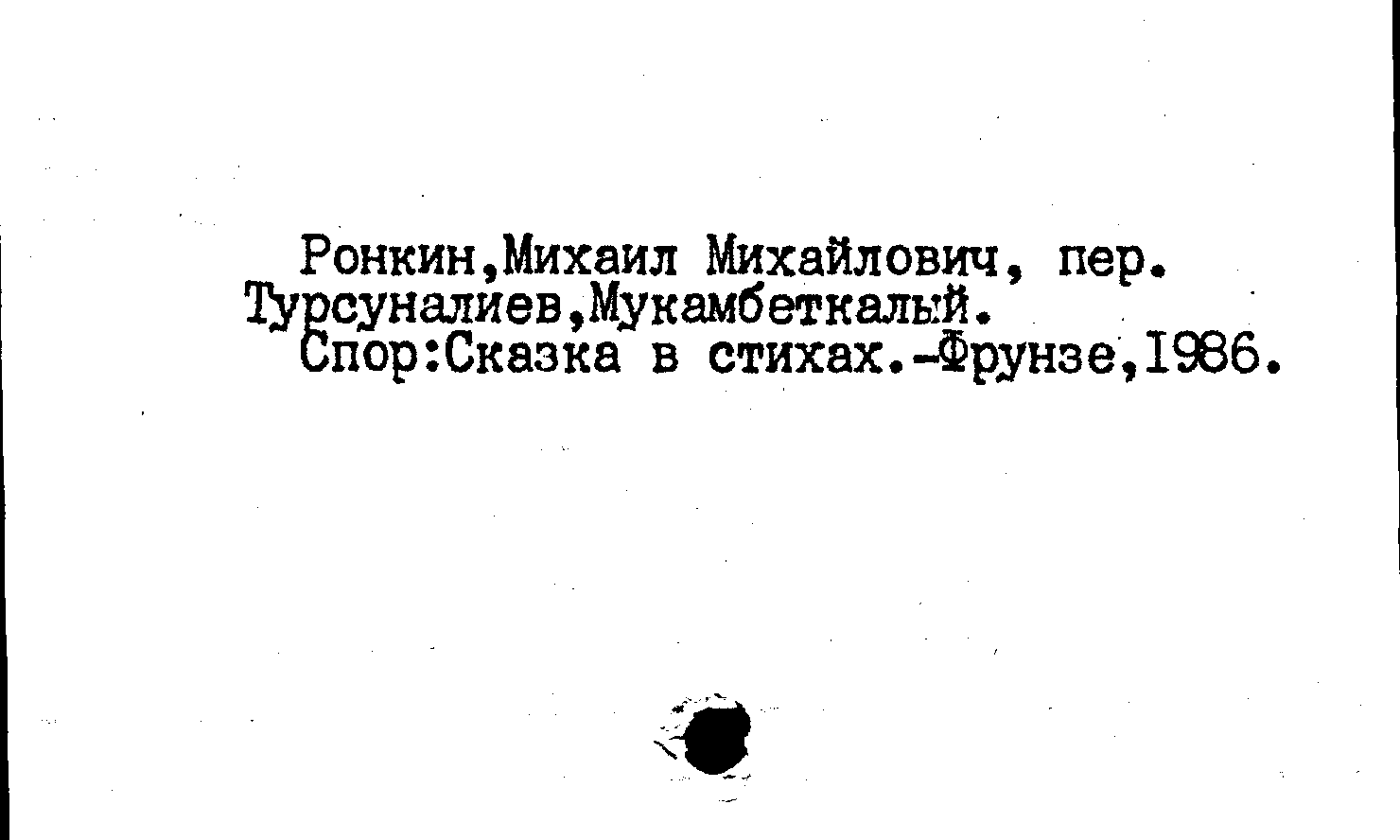 Ронкин,Михаил Михайлович, пер.
Турсуналиев,Мукамбеткалый.
Спор:Сказка в стихах.-Фрунзе,1986.